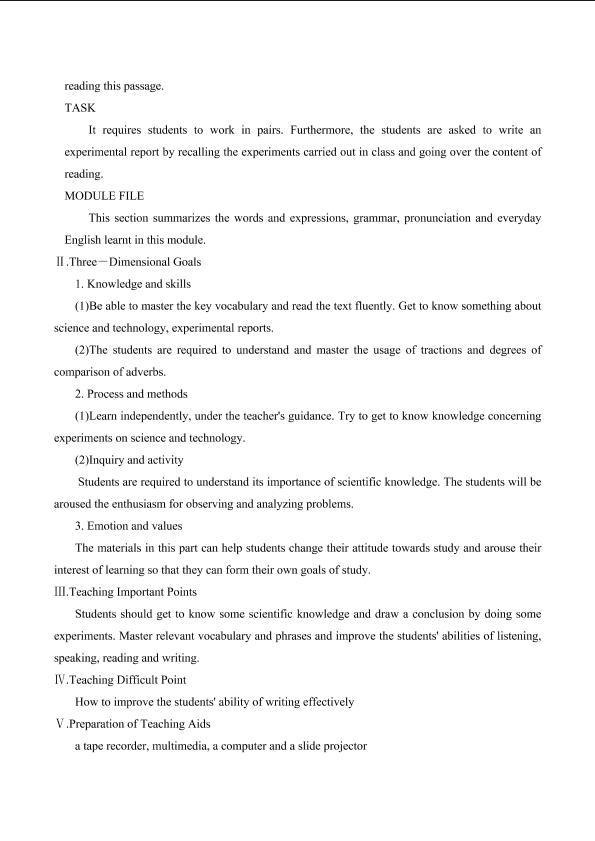 reading this passage.

TASK

It requires students to work in pairs. Furthermore, the students are asked to write an experimental report by recalling the experiments carried out in class and going over the content of reading.

MODULE FILE

This section summarizes the words and expressions, grammar, pronunciation and everyday English learnt in this module.

Ⅱ.Three－Dimensional Goals

1. Knowledge and skills

(1)Be able to master the key vocabulary and read the text fluently. Get to know something about science and technology, experimental reports.

(2)The students are required to understand and master the usage of tractions and degrees of comparison of adverbs.

2. Process and methods

(1)Learn independently, under the teacher's guidance. Try to get to know knowledge concerning experiments on science and technology.

(2)Inquiry and activity

Students are required to understand its importance of scientific knowledge. The students will be aroused the enthusiasm for observing and analyzing problems.

3. Emotion and values

The materials in this part can help students change their attitude towards study and arouse their interest of learning so that they can form their own goals of study.

Ⅲ.Teaching Important Points

Students should get to know some scientific knowledge and draw a conclusion by doing some experiments. Master relevant vocabulary and phrases and improve the students' abilities of listening, speaking, reading and writing.

Ⅳ.Teaching Difficult Point

How to improve the students' ability of writing effectively

Ⅴ.Preparation of Teaching Aids

a tape recorder, multimedia, a computer and a slide projector